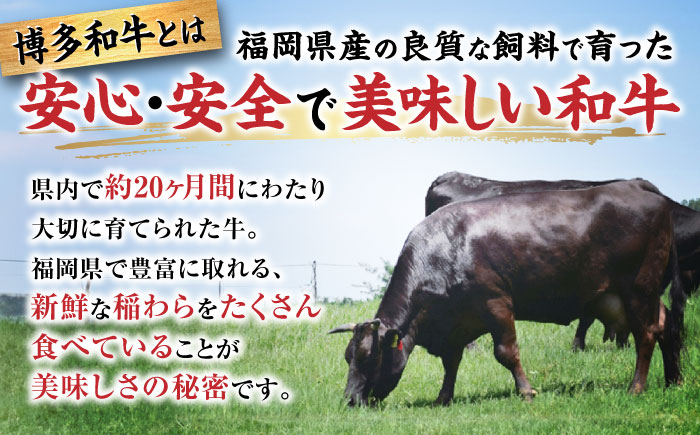 博多和牛とは

福岡県産の良質な飼料で育った

安心・安全で美味しい和牛

県内で約20ヶ月間にわたり大切に育てられた牛。福岡県で豊富に取れる、新鮮な稲わらをたくさん食べていることが美味しさの秘密です。